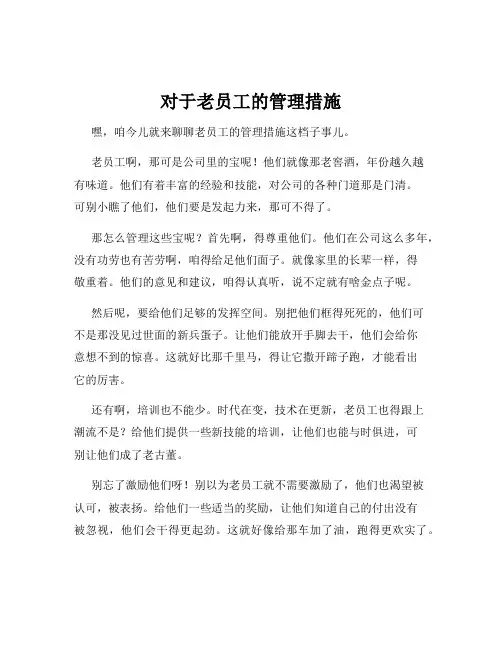 对于老员工的管理措施

嘿，咱今儿就来聊聊老员工的管理措施这档子事儿。

老员工啊，那可是公司里的宝呢！他们就像那老窖酒，年份越久越有味道。他们有着丰富的经验和技能，对公司的各种门道那是门清。可别小瞧了他们，他们要是发起力来，那可不得了。

那怎么管理这些宝呢？首先啊，得尊重他们。他们在公司这么多年，没有功劳也有苦劳啊，咱得给足他们面子。就像家里的长辈一样，得敬重着。他们的意见和建议，咱得认真听，说不定就有啥金点子呢。

然后呢，要给他们足够的发挥空间。别把他们框得死死的，他们可不是那没见过世面的新兵蛋子。让他们能放开手脚去干，他们会给你意想不到的惊喜。这就好比那千里马，得让它撒开蹄子跑，才能看出它的厉害。

还有啊，培训也不能少。时代在变，技术在更新，老员工也得跟上潮流不是？给他们提供一些新技能的培训，让他们也能与时俱进，可别让他们成了老古董。

别忘了激励他们呀！别以为老员工就不需要激励了，他们也渴望被认可，被表扬。给他们一些适当的奖励，让他们知道自己的付出没有被忽视，他们会干得更起劲。这就好像给那车加了油，跑得更欢实了。